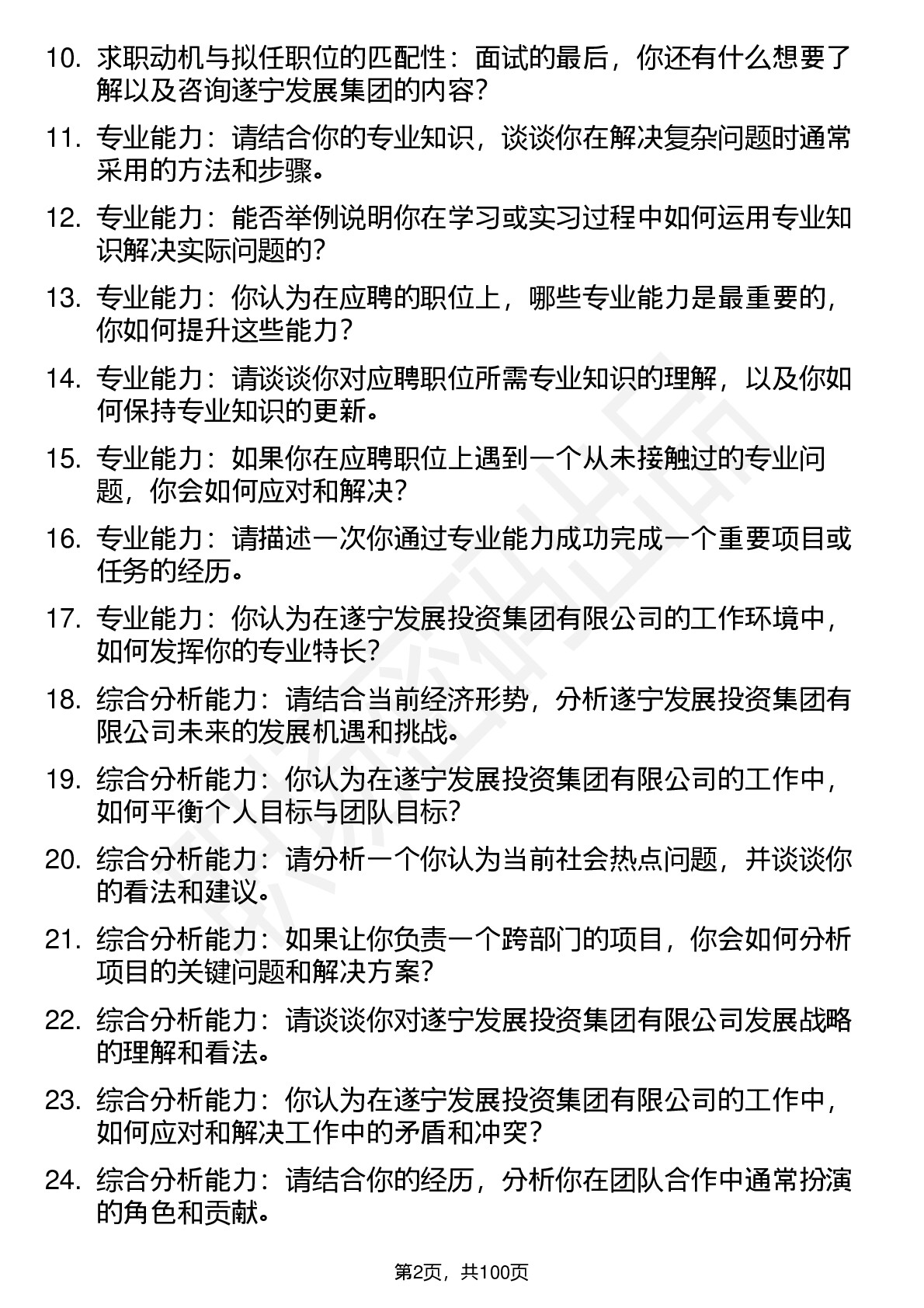 10. 求职动机与拟任职位的匹配性：面试的最后，你还有什么想要了解以及咨询遂宁发展集团的内容？

11. 专业能力：请结合你的专业知识，谈谈你在解决复杂问题时通常采用的方法和步骤。

12. 专业能力：能否举例说明你在学习或实习过程中如何运用专业知识解决实际问题的？

13. 专业能力：你认为在应聘的职位上，哪些专业能力是最重要的，你如何提升这些能力？

14. 专业能力：请谈谈你对应聘职位所需专业知识的理解，以及你如何保持专业知识的更新。

15. 专业能力：如果你在应聘职位上遇到一个从未接触过的专业问题，你会如何应对和解决？

16. 专业能力：请描述一次你通过专业能力成功完成一个重要项目或任务的经历。

17. 专业能力：你认为在遂宁发展投资集团有限公司的工作环境中，如何发挥你的专业特长？

18. 综合分析能力：请结合当前经济形势，分析遂宁发展投资集团有限公司未来的发展机遇和挑战。

19. 综合分析能力：你认为在遂宁发展投资集团有限公司的工作中，如何平衡个人目标与团队目标？

20. 综合分析能力：请分析一个你认为当前社会热点问题，并谈谈你的看法和建议。

21. 综合分析能力：如果让你负责一个跨部门的项目，你会如何分析项目的关键问题和解决方案？

22. 综合分析能力：请谈谈你对遂宁发展投资集团有限公司发展战略的理解和看法。

23. 综合分析能力：你认为在遂宁发展投资集团有限公司的工作中，如何应对和解决工作中的矛盾和冲突？

24. 综合分析能力：请结合你的经历，分析你在团队合作中通常扮演的角色和贡献。

第2页，共100页